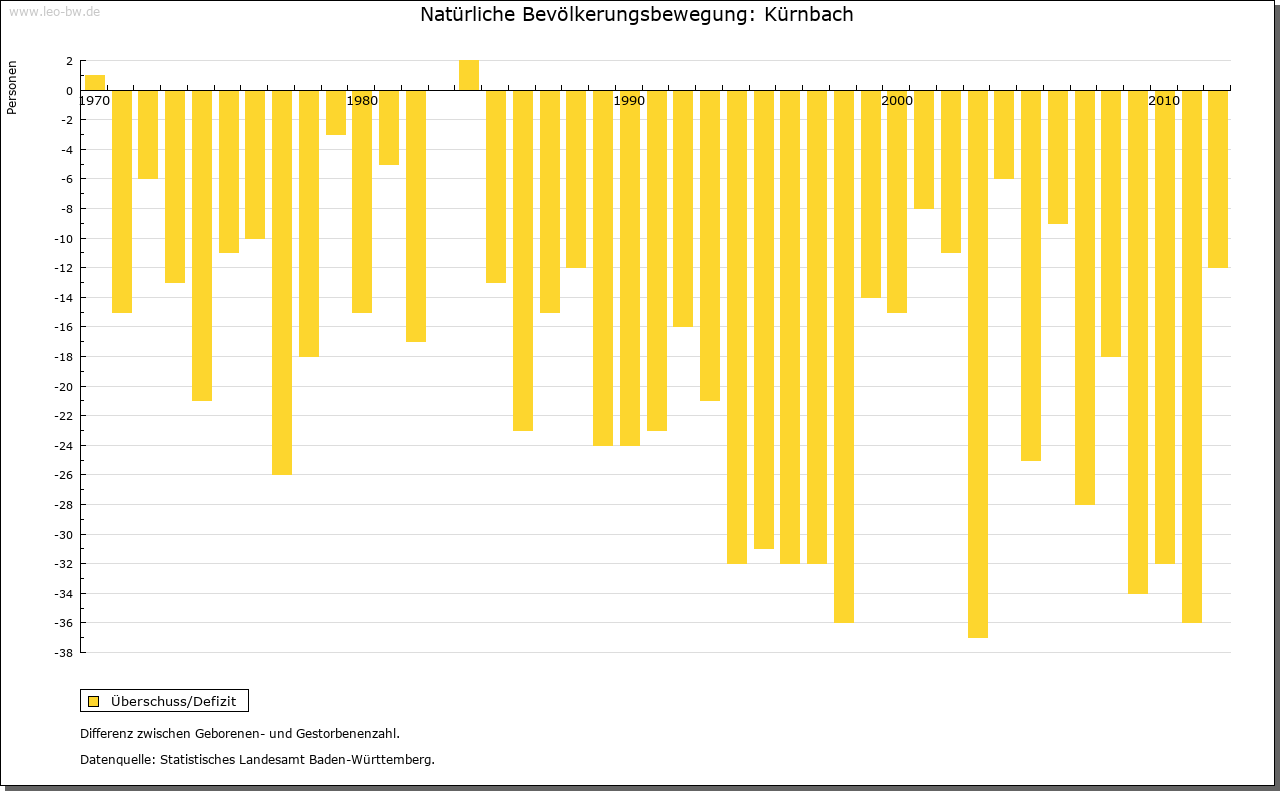 www.leo-bw.de

Natürliche Bevölkerungsbewegung: Kürnbach

Personen

2
0
-2
-4
-6
-8
-10
-12
-14
-16
-18
-20
-22
-24
-26
-28
-30
-32
-34
-36
-38

1970
1980
1990
2000
2010

Überschuss/Defizit

Differenz zwischen Geborenen- und Gestorbenenzahl.

Datenquelle: Statistisches Landesamt Baden-Württemberg.